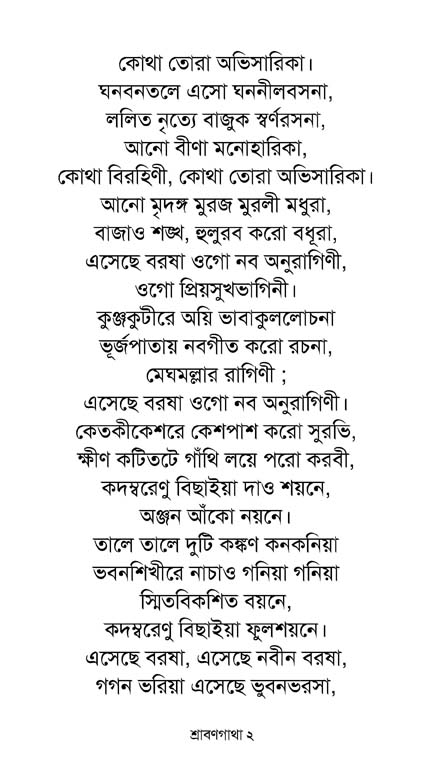 কোথা তোরা অভিসারিকা।
ঘনবনতলে এসো ঘননীলবসনা,
ললিত নৃত্যে বাজুক স্বর্ণরসনা,
আনো বীণা মনোহারিকা,
কোথা বিরহিণী, কোথা তোরা অভিসারিকা।
আনো মৃদঙ্গ মুরজ মুরলী মধুরা,
বাজাও শঙ্খ, হুলুরব করো বধূরা,
এসেছে বরষা ওগো নব অনুরাগিণী,
ওগো প্রিয়সুখভাগিনী।
কুঞ্জকুটীরে অয়ি ভাবাকুললোচনা
ভূর্জপাতায় নবগীত করো রচনা,
মেঘমল্লার রাগিণী ;
এসেছে বরষা ওগো নব অনুরাগিণী।
কেতকীকেশরে কেশপাশ করো সুরভি,
ক্ষীণ কটিতটে গাঁথি লয়ে পরো করবী,
কদম্বরেণু বিছাইয়া দাও শয়নে,
অঞ্জন আঁকো নয়নে।
তালে তালে দুটি কঙ্কণ কনকনিয়া
ভবনশিখীরে নাচাও গনিয়া গনিয়া
স্মিতবিকশিত বয়নে,
কদম্বরেণু বিছাইয়া ফুলশয়নে।
এসেছে বরষা, এসেছে নবীন বরষা,
গগন ভরিয়া এসেছে ভুবনভরসা,

শ্রাবণগাথা ২